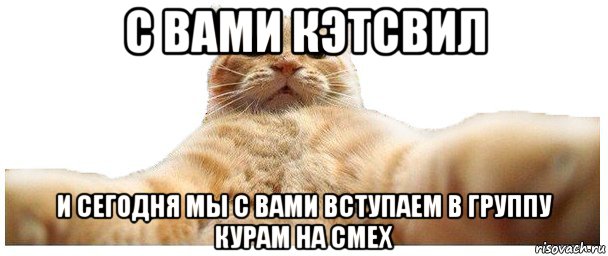 С ВАМИ КЭТСВИЛ

И СЕГОДНЯ МЫ С ВАМИ ВСТУПАЕМ В ГРУППУ КУРАМ НА СМЕХ

risovach.ru